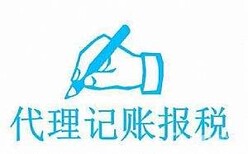 代理记账报税